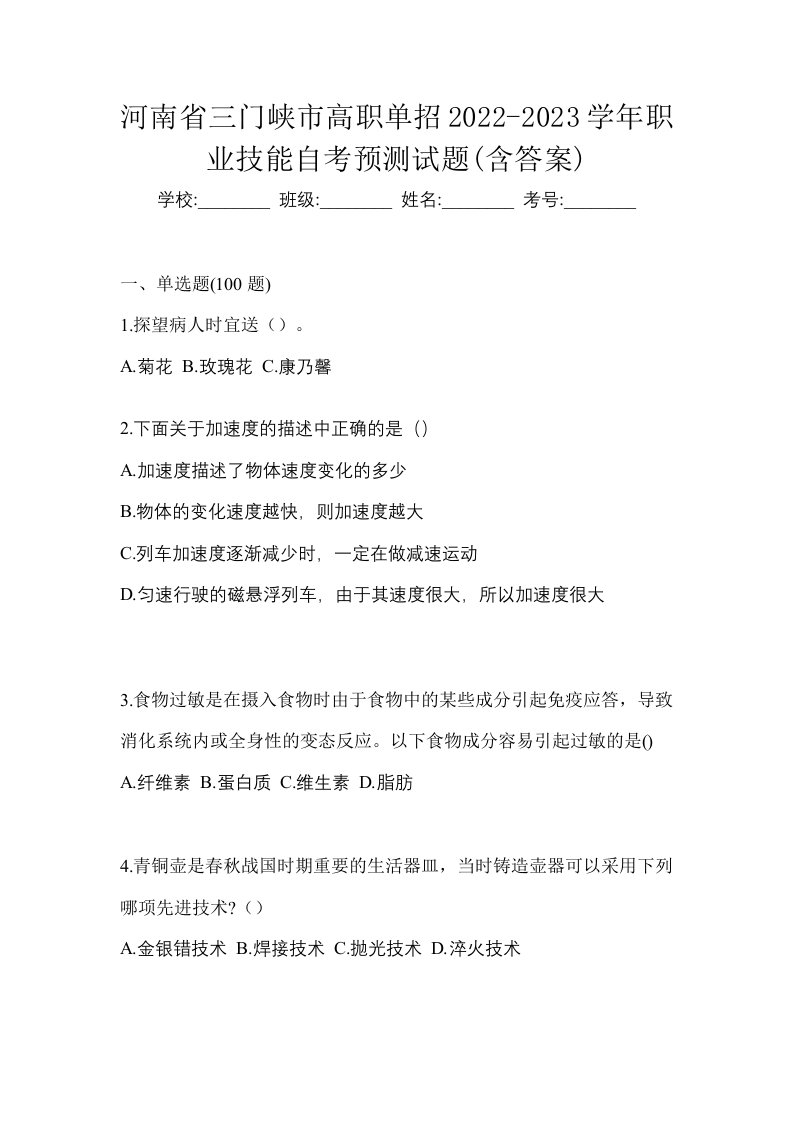 河南省三门峡市高职单招2022-2023学年职业技能自考预测试题(含答案)

学校:________ 班级:________ 姓名:________ 考号:________

一、单选题(100 题)

1.探望病人时宜送（）。

A.菊花 B.玫瑰花 C.康乃馨

2.下面关于加速度的描述中正确的是（）

A.加速度描述了物体速度变化的多少

B.物体的变化速度越快，则加速度越大

C.列车加速度逐渐减少时，一定在做减速运动

D.匀速行驶的磁悬浮列车，由于其速度很大，所以加速度很大

3.食物过敏是在摄入食物时由于食物中的某些成分引起免疫应答，导致消化系统内或全身性的变态反应。以下食物成分容易引起过敏的是()

A.纤维素 B.蛋白质 C.维生素 D.脂肪

4.青铜壶是春秋战国时期重要的生活器皿，当时铸造壶器可以采用下列哪项先进技术?（）

A.金银错技术 B.焊接技术 C.抛光技术 D.淬火技术